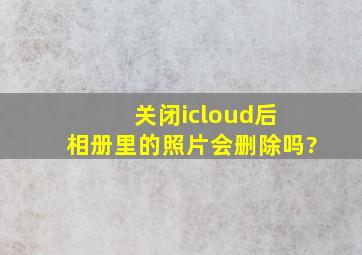 关闭icloud后
相册里的照片会删除吗?